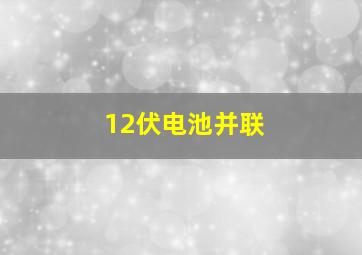 12伏电池并联